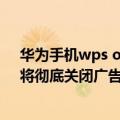 华为手机wps o
将彻底关闭广告